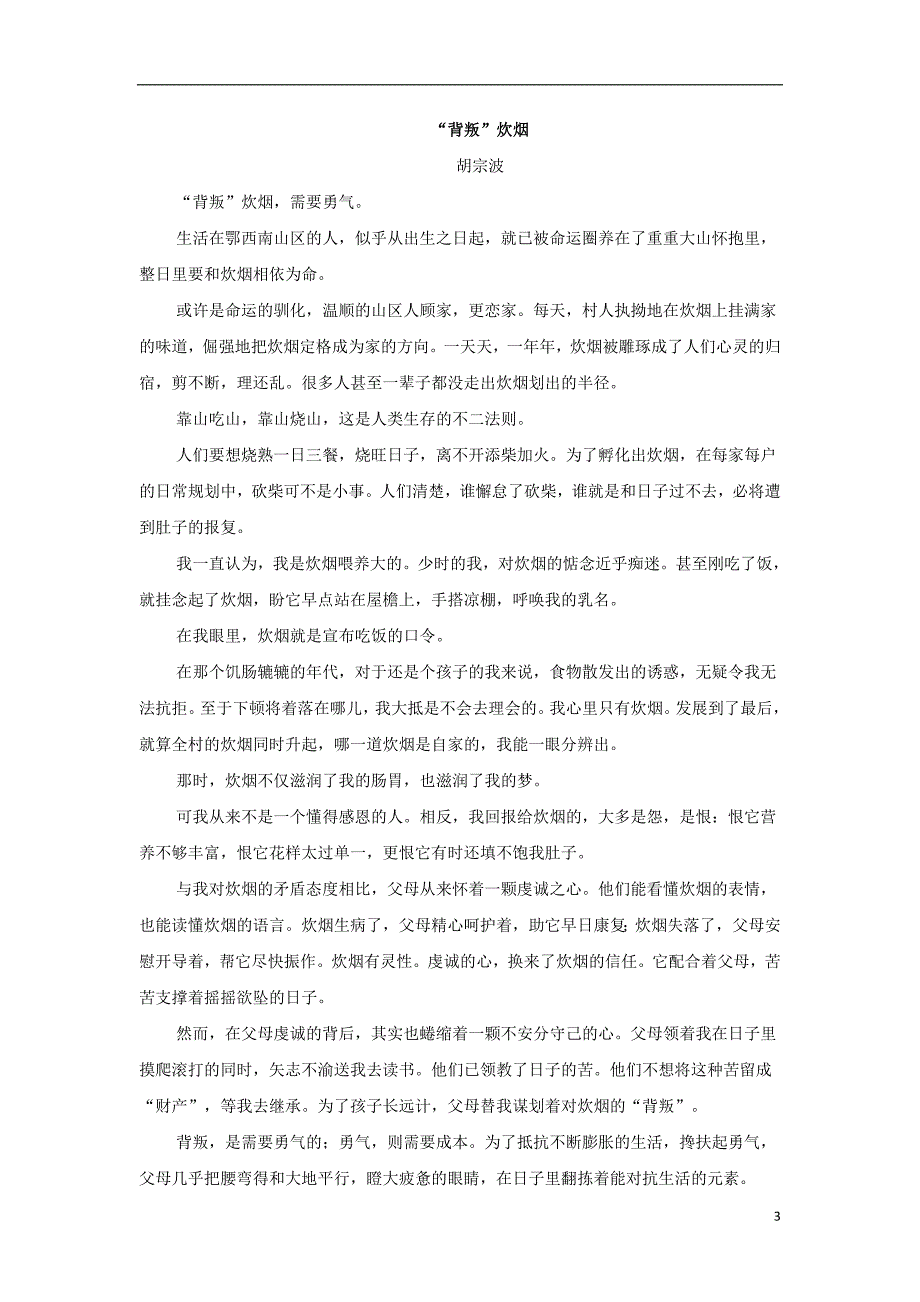 “背叛”炊烟

胡宗波

“背叛”炊烟，需要勇气。

生活在鄂西南山区的人，似乎从出生之日起，就已被命运圈养在了重重大山怀抱里，整日里要和炊烟相依为命。

或许是命运的驯化，温顺的山区人顾家，更恋家。每天，村人执拗地在炊烟上挂满家的味道，倔强地把炊烟定格成为家的方向。一天天，一年年，炊烟被雕琢成了人们心灵的归宿，剪不断，理还乱。很多人甚至一辈子都没走出炊烟划出的半径。

靠山吃山，靠山烧山，这是人类生存的不二法则。

人们要想烧熟一日三餐，烧旺日子，离不开添柴加火。为了孵化出炊烟，在每家每户的日常规划中，砍柴可不是小事。人们清楚，谁懈怠了砍柴，谁就是和日子过不去，必将遭到肚子的报复。

我一直认为，我是炊烟喂养大的。少时的我，对炊烟的惦念近乎痴迷。甚至刚吃了饭，就挂念起了炊烟，盼它早点站在屋檐上，手搭凉棚，呼唤我的乳名。

在我眼里，炊烟就是宣布吃饭的口令。

在那个饥肠辘辘的年代，对于还是个孩子的我来说，食物散发出的诱惑，无疑令我无法抗拒。至于下顿将着落在哪儿，我大抵是不会去理会的。我心里只有炊烟。发展到了最后，就算全村的炊烟同时升起，哪一道炊烟是自家的，我能一眼分辨出。

那时，炊烟不仅滋润了我的肠胃，也滋润了我的梦。

可我从来不是一个懂得感恩的人。相反，我回报给炊烟的，大多是怨，是恨：恨它营养不够丰富，恨它花样太过单一，更恨它有时还填不饱我肚子。

与我对炊烟的矛盾态度相比，父母从来怀着一颗虔诚之心。他们能看懂炊烟的表情，也能读懂炊烟的语言。炊烟生病了，父母精心呵护着，助它早日康复；炊烟失落了，父母安慰开导着，帮它尽快振作。炊烟有灵性。虔诚的心，换来了炊烟的信任。它配合着父母，苦苦支撑着摇摇欲坠的日子。

然而，在父母虔诚的背后，其实也蜷缩着一颗不安分守己的心。父母领着我在日子里摸爬滚打的同时，矢志不渝送我去读书。他们已领教了日子的苦。他们不想将这种苦留成“财产”，等我去继承。为了孩子长远计，父母替我谋划着对炊烟的“背叛”。

背叛，是需要勇气的；勇气，则需要成本。为了抵抗不断膨胀的生活，搀扶起勇气，父母几乎把腰弯得和大地平行，瞪大疲惫的眼睛，在日子里翻拣着能对抗生活的元素。

3